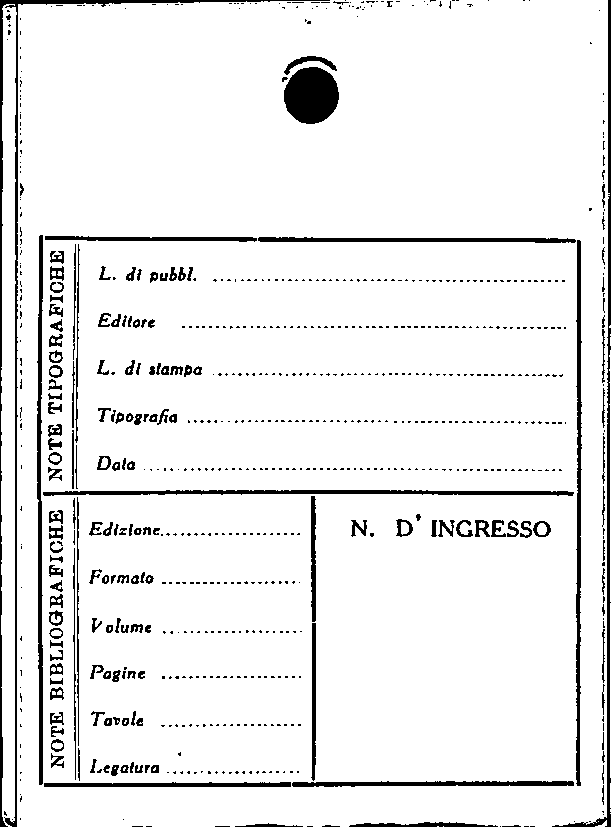 NOTE TIPOGRAFICHE

L. di pubbl. ____

Editore ____

L. di stampa ____

Tipografia ____

Data ____

NOTE BIBLIOGRAFICHE

Edizione ____

Formato ____

Volume ____

Pagine ____

Tavole ____

Legatura ____

N. D' INGRESSO